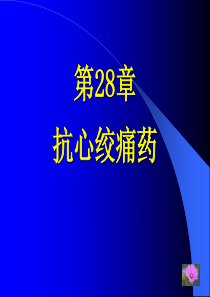 第28章

抗心绞痛药